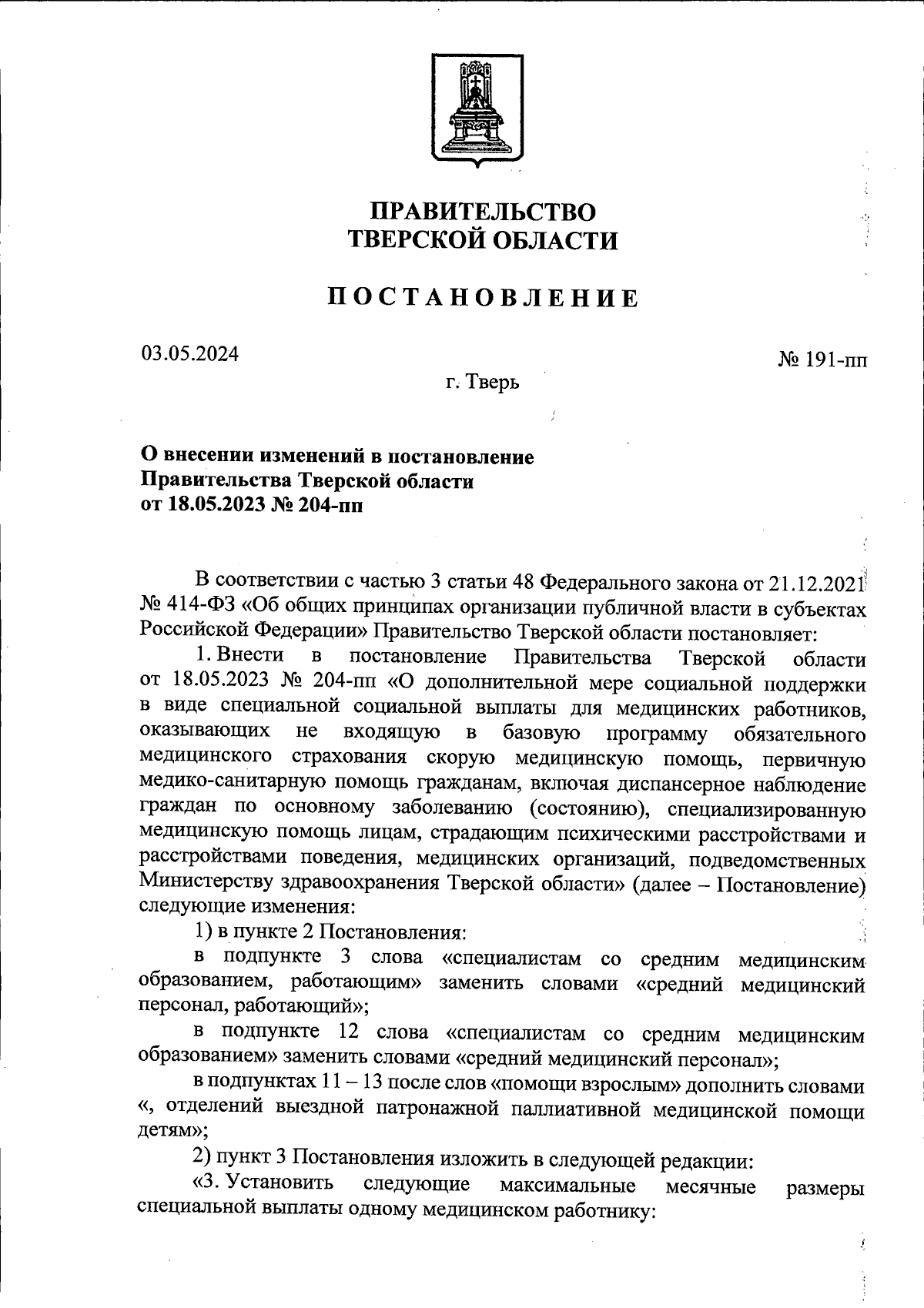 ПРАВИТЕЛЬСТВО
ТВЕРСКОЙ ОБЛАСТИ

ПОСТАНОВЛЕНИЕ

03.05.2024

№ 191-пп

г. Тверь

О внесении изменений в постановление
Правительства Тверской области
от 18.05.2023 № 204-пп

В соответствии с частью 3 статьи 48 Федерального закона от 21.12.2021 № 414-ФЗ «Об общих принципах организации публичной власти в субъектах Российской Федерации» Правительство Тверской области постановляет:

1. Внести в постановление Правительства Тверской области от 18.05.2023 № 204-пп «О дополнительной мере социальной поддержки в виде специальной социальной выплаты для медицинских работников, оказывающих не входящую в базовую программу обязательного медицинского страхования скорую медицинскую помощь, первичную медико-санитарную помощь гражданам, включая диспансерное наблюдение граждан по основному заболеванию (состоянию), специализированную медицинскую помощь лицам, страдающим психическими расстройствами и расстройствами поведения, медицинских организаций, подведомственных Министерству здравоохранения Тверской области» (далее – Постановление) следующие изменения:

1) в пункте 2 Постановления:

в подпункте 3 слова «специалистам со средним медицинским образованием, работающим» заменить словами «средний медицинский персонал, работающий»;

в подпункте 12 слова «специалистам со средним медицинским образованием» заменить словами «средний медицинский персонал»;

в подпунктах 11 – 13 после слов «помощи взрослым» дополнить словами «, отделений выездной патронажной паллиативной медицинской помощи детям»;

2) пункт 3 Постановления изложить в следующей редакции:

«3. Установить следующие максимальные месячные размеры специальной выплаты одному медицинском работнику: